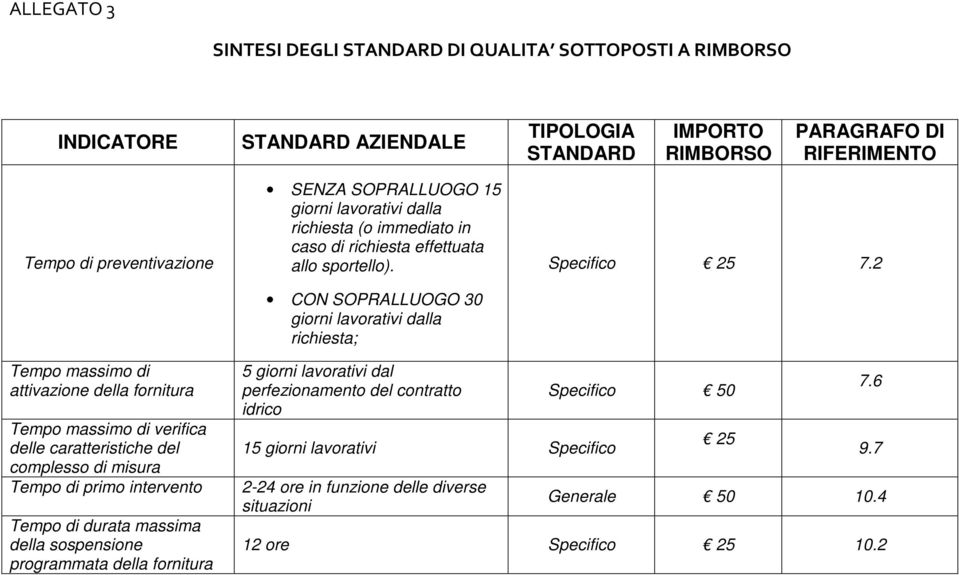 ALLEGATO 3

SINTESI DEGLI STANDARD DI QUALITA' SOTTOPOSTI A RIMBORSO

| INDICATORE | STANDARD AZIENDALE | TIPOLOGIA STANDARD | IMPORTO RIMBORSO | PARAGRAFO DI RIFERIMENTO |
|---|---|---|---|---|
| Tempo di preventivazione | • SENZA SOPRALLUOGO 15 giorni lavorativi dalla richiesta (o immediato in caso di richiesta effettuata allo sportello). • CON SOPRALLUOGO 30 giorni lavorativi dalla richiesta; | Specifico | € 25 | 7.2 |
| Tempo massimo di attivazione della fornitura | 5 giorni lavorativi dal perfezionamento del contratto idrico | Specifico | € 50 | 7.6 |
| Tempo massimo di verifica delle caratteristiche del complesso di misura | 15 giorni lavorativi | Specifico | € 25 | 9.7 |
| Tempo di primo intervento | 2-24 ore in funzione delle diverse situazioni | Generale | € 50 | 10.4 |
| Tempo di durata massima della sospensione programmata della fornitura | 12 ore | Specifico | € 25 | 10.2 |